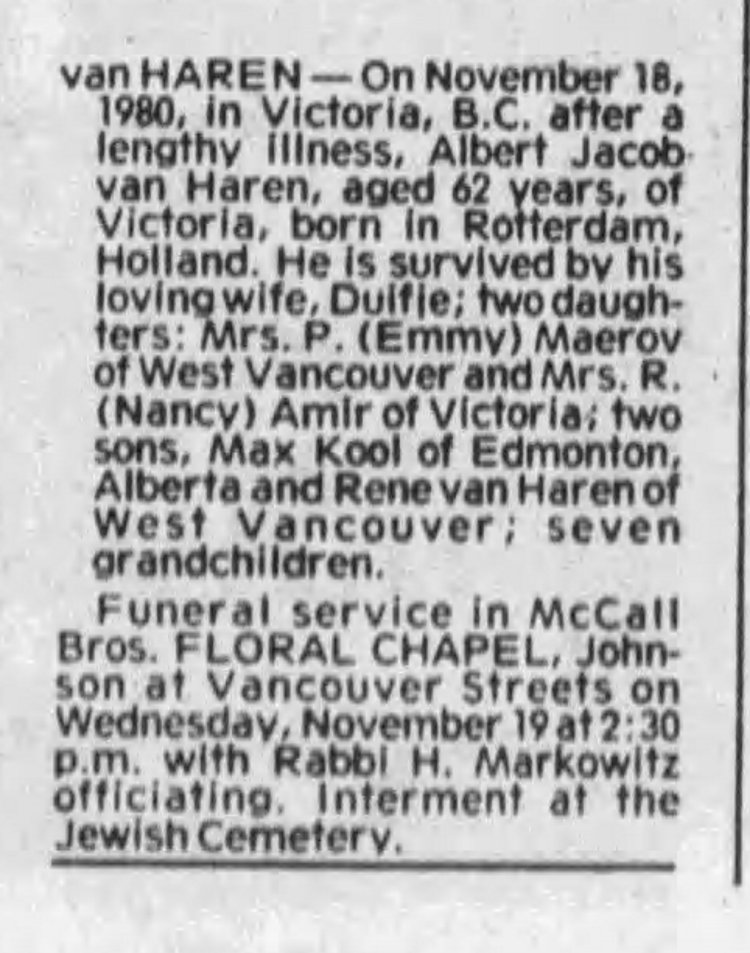 van HAREN — On November 18, 1980, in Victoria, B.C. after a lengthy illness, Albert Jacob van Haren, aged 62 years, of Victoria, born in Rotterdam, Holland. He is survived by his loving wife, Duifie; two daughters: Mrs. P. (Emmy) Maerov of West Vancouver and Mrs. R. (Nancy) Amir of Victoria; two sons, Max Kool of Edmonton, Alberta and Rene van Haren of West Vancouver; seven grandchildren.

Funeral service in McCall Bros. FLORAL CHAPEL, Johnson at Vancouver Streets on Wednesday, November 19 at 2:30 p.m. with Rabbi H. Markowitz officiating. Interment at the Jewish Cemetery.